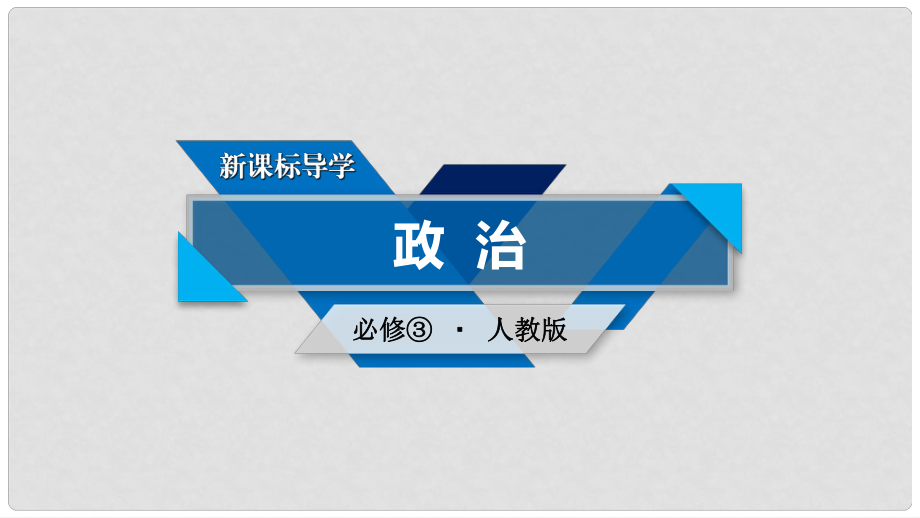 新课标导学

政 治

必修③ · 人教版